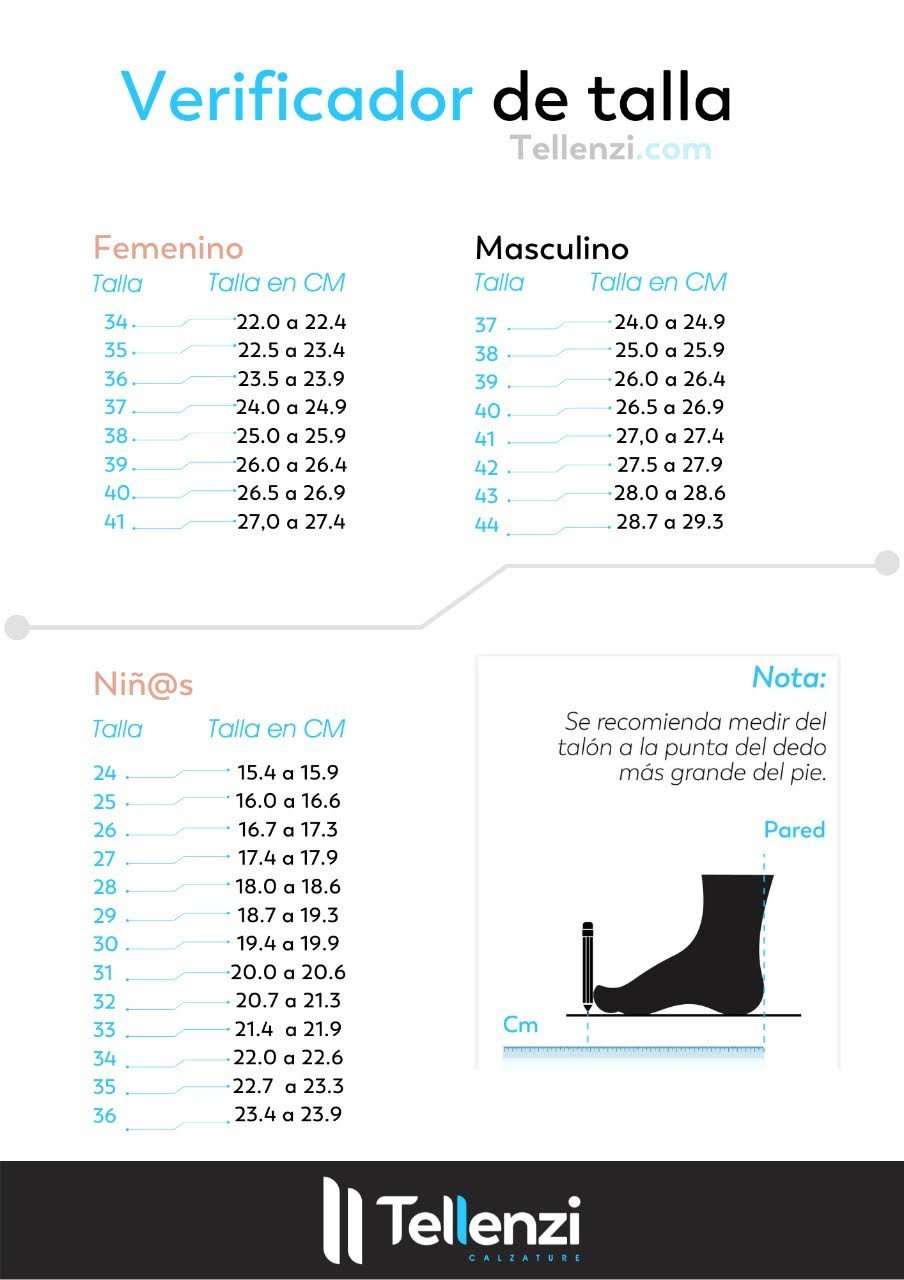 Verificador de talla
Tellenzi.com

Femenino
| Talla | Talla en CM |
|---|---|
| 34 | 22.0 a 22.4 |
| 35 | 22.5 a 23.4 |
| 36 | 23.5 a 23.9 |
| 37 | 24.0 a 24.9 |
| 38 | 25.0 a 25.9 |
| 39 | 26.0 a 26.4 |
| 40 | 26.5 a 26.9 |
| 41 | 27,0 a 27.4 |

Masculino
| Talla | Talla en CM |
|---|---|
| 37 | 24.0 a 24.9 |
| 38 | 25.0 a 25.9 |
| 39 | 26.0 a 26.4 |
| 40 | 26.5 a 26.9 |
| 41 | 27,0 a 27.4 |
| 42 | 27.5 a 27.9 |
| 43 | 28.0 a 28.6 |
| 44 | 28.7 a 29.3 |

Niñ@s
| Talla | Talla en CM |
|---|---|
| 24 | 15.4 a 15.9 |
| 25 | 16.0 a 16.6 |
| 26 | 16.7 a 17.3 |
| 27 | 17.4 a 17.9 |
| 28 | 18.0 a 18.6 |
| 29 | 18.7 a 19.3 |
| 30 | 19.4 a 19.9 |
| 31 | 20.0 a 20.6 |
| 32 | 20.7 a 21.3 |
| 33 | 21.4 a 21.9 |
| 34 | 22.0 a 22.6 |
| 35 | 22.7 a 23.3 |
| 36 | 23.4 a 23.9 |

Nota:
Se recomienda medir del talón a la punta del dedo más grande del pie.

Pared
Cm

Tellenzi
CALZATURE